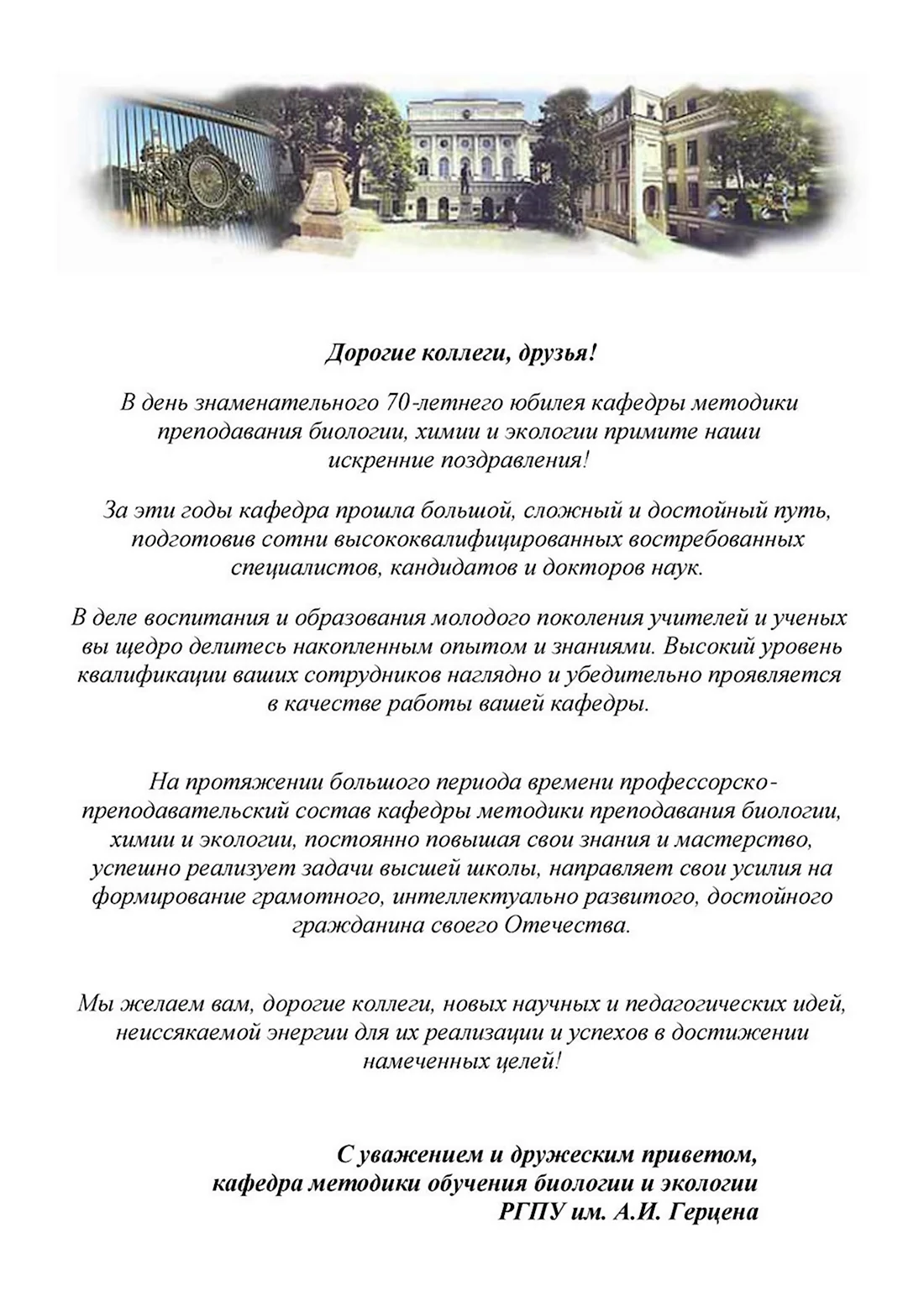 Дорогие коллеги, друзья!

В день знаменательного 70-летнего юбилея кафедры методики преподавания биологии, химии и экологии примите наши искренние поздравления!

За эти годы кафедра прошла большой, сложный и достойный путь, подготовив сотни высококвалифицированных востребованных специалистов, кандидатов и докторов наук.

В деле воспитания и образования молодого поколения учителей и ученых вы щедро делитесь накопленным опытом и знаниями. Высокий уровень квалификации ваших сотрудников наглядно и убедительно проявляется в качестве работы вашей кафедры.

На протяжении большого периода времени профессорско-преподавательский состав кафедры методики преподавания биологии, химии и экологии, постоянно повышая свои знания и мастерство, успешно реализует задачи высшей школы, направляет свои усилия на формирование грамотного, интеллектуально развитого, достойного гражданина своего Отечества.

Мы желаем вам, дорогие коллеги, новых научных и педагогических идей, неиссякаемой энергии для их реализации и успехов в достижении намеченных целей!

С уважением и дружеским приветом,
кафедра методики обучения биологии и экологии
РГПУ им. А.И. Герцена